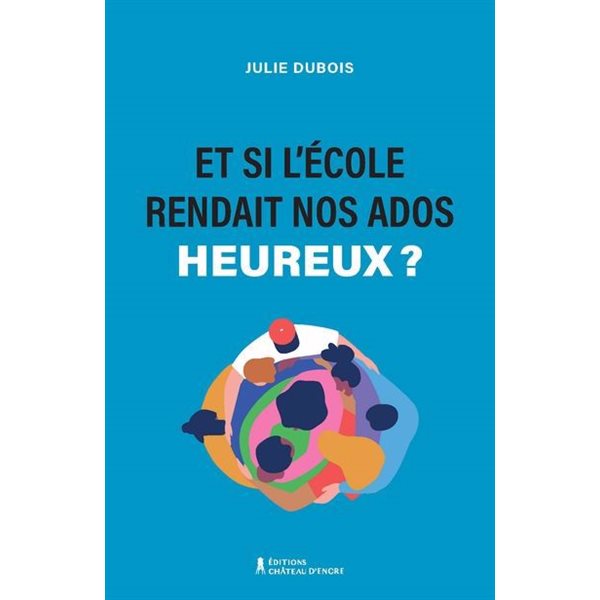 JULIE DUBOIS

ET SI L'ÉCOLE RENDAIT NOS ADOS HEUREUX ?

ÉDITIONS CHÂTEAU D'ENCRE